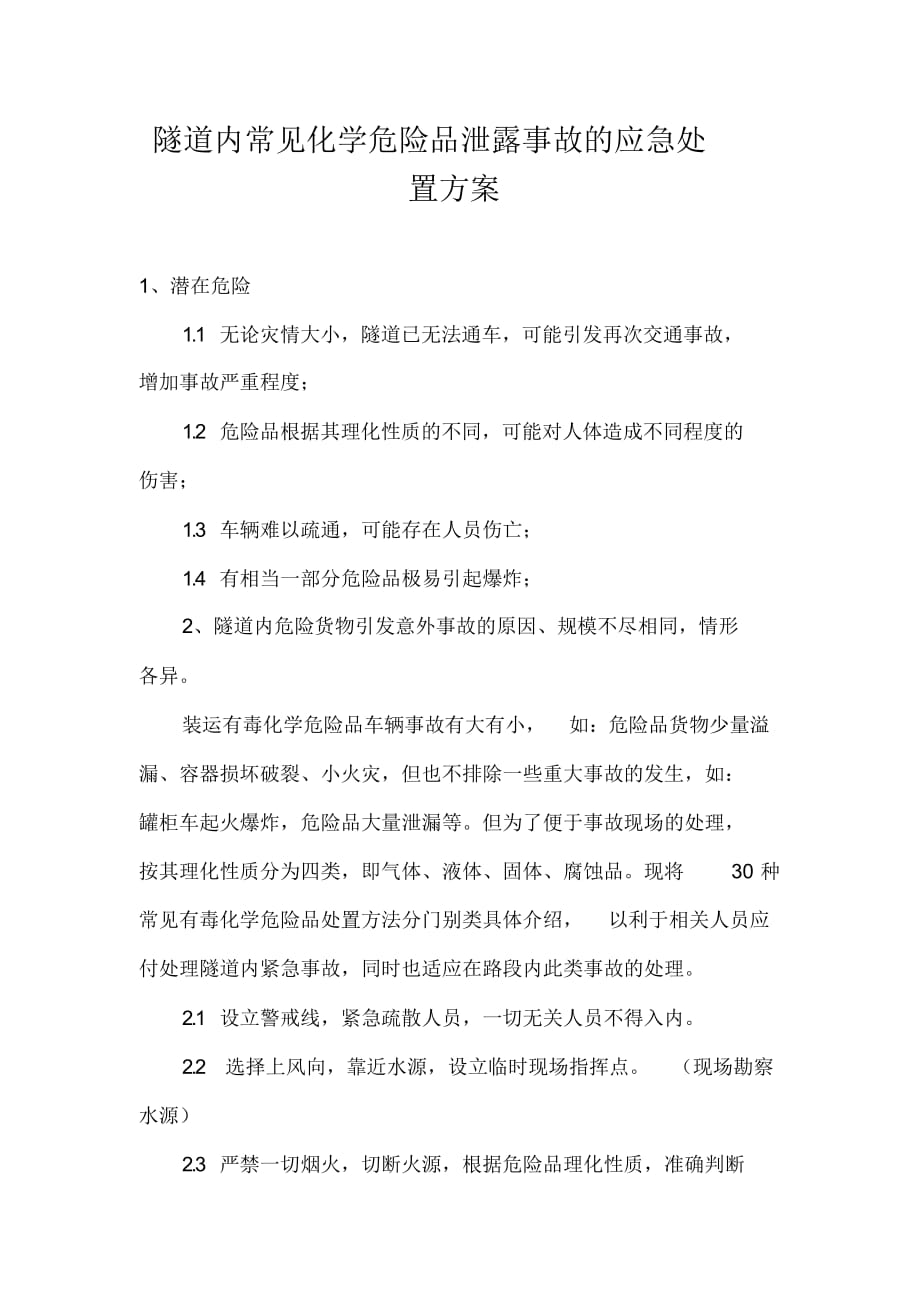 隧道内常见化学危险品泄露事故的应急处置方案

1、潜在危险

1.1 无论灾情大小，隧道已无法通车，可能引发再次交通事故，增加事故严重程度；

1.2 危险品根据其理化性质的不同，可能对人体造成不同程度的伤害；

1.3 车辆难以疏通，可能存在人员伤亡；

1.4 有相当一部分危险品极易引起爆炸；

2、隧道内危险货物引发意外事故的原因、规模不尽相同，情形各异。

装运有毒化学危险品车辆事故有大有小， 如：危险品货物少量溢漏、容器损坏破裂、小火灾，但也不排除一些重大事故的发生，如：罐柜车起火爆炸，危险品大量泄漏等。但为了便于事故现场的处理，按其理化性质分为四类，即气体、液体、固体、腐蚀品。现将 30 种常见有毒化学危险品处置方法分门别类具体介绍， 以利于相关人员应付处理隧道内紧急事故，同时也适应在路段内此类事故的处理。

2.1 设立警戒线，紧急疏散人员，一切无关人员不得入内。

2.2 选择上风向，靠近水源，设立临时现场指挥点。 （现场勘察水源）

2.3 严禁一切烟火，切断火源，根据危险品理化性质，准确判断